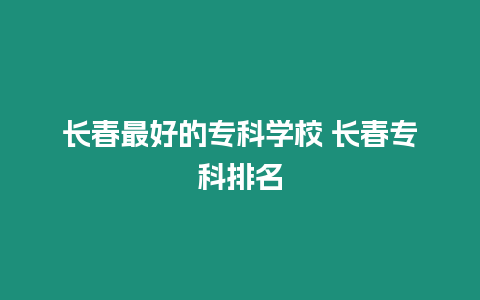 长春最好的专科学校 长春专科排名